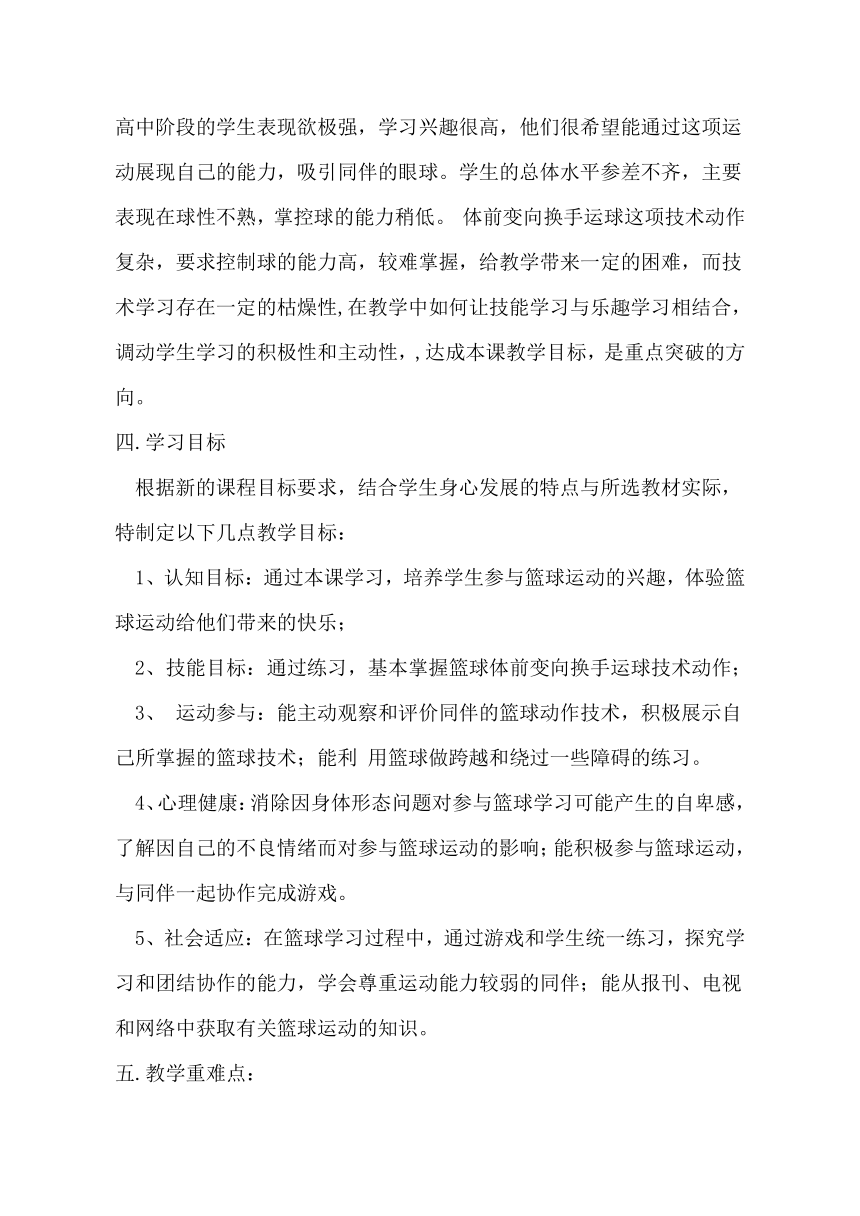 高中阶段的学生表现欲极强，学习兴趣很高，他们很希望能通过这项运动展现自己的能力，吸引同伴的眼球。学生的总体水平参差不齐，主要表现在球性不熟，掌控球的能力稍低。 体前变向换手运球这项技术动作复杂，要求控制球的能力高，较难掌握，给教学带来一定的困难，而技术学习存在一定的枯燥性,在教学中如何让技能学习与乐趣学习相结合，调动学生学习的积极性和主动性，,达成本课教学目标，是重点突破的方向。

四.学习目标

根据新的课程目标要求，结合学生身心发展的特点与所选教材实际，特制定以下几点教学目标：

1、认知目标：通过本课学习，培养学生参与篮球运动的兴趣，体验篮球运动给他们带来的快乐；

2、技能目标：通过练习，基本掌握篮球体前变向换手运球技术动作；

3、 运动参与：能主动观察和评价同伴的篮球动作技术，积极展示自己所掌握的篮球技术；能利 用篮球做跨越和绕过一些障碍的练习。

4、心理健康：消除因身体形态问题对参与篮球学习可能产生的自卑感，了解因自己的不良情绪而对参与篮球运动的影响；能积极参与篮球运动，与同伴一起协作完成游戏。

5、社会适应：在篮球学习过程中，通过游戏和学生统一练习，探究学习和团结协作的能力，学会尊重运动能力较弱的同伴；能从报刊、电视和网络中获取有关篮球运动的知识。

五.教学重难点：